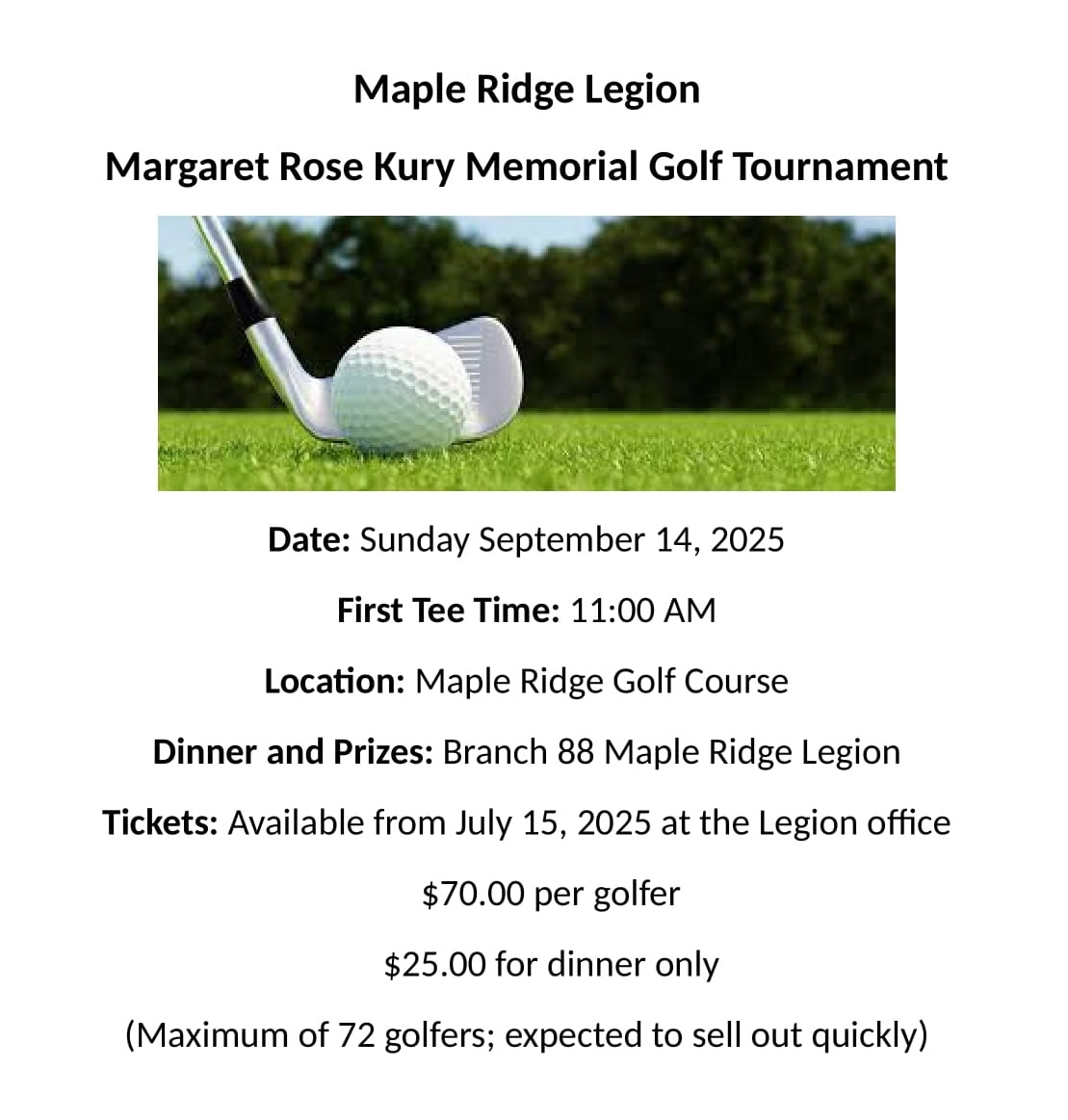 Maple Ridge Legion

Margaret Rose Kury Memorial Golf Tournament

Date: Sunday September 14, 2025

First Tee Time: 11:00 AM

Location: Maple Ridge Golf Course

Dinner and Prizes: Branch 88 Maple Ridge Legion

Tickets: Available from July 15, 2025 at the Legion office

\$70.00 per golfer

\$25.00 for dinner only

(Maximum of 72 golfers; expected to sell out quickly)